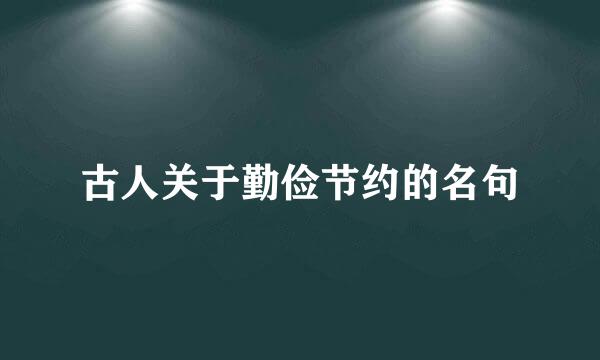 古人关于勤俭节约的名句